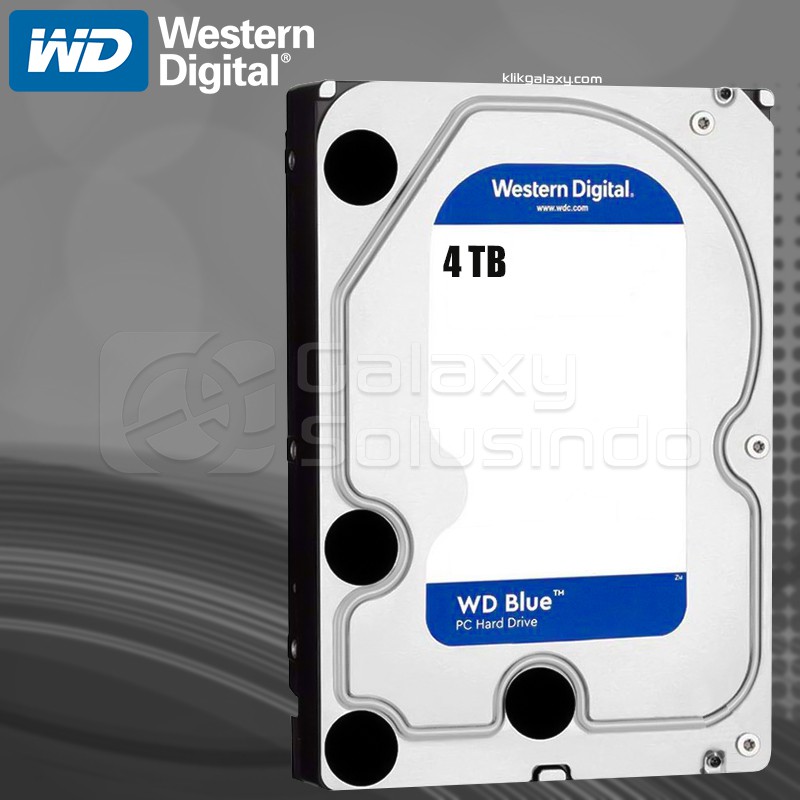 WD Western Digital®

klikgalaxy.com

Western Digital.
www.wdc.com

4 TB

Galaxy Solusindo

WD Blue™
PC Hard Drive